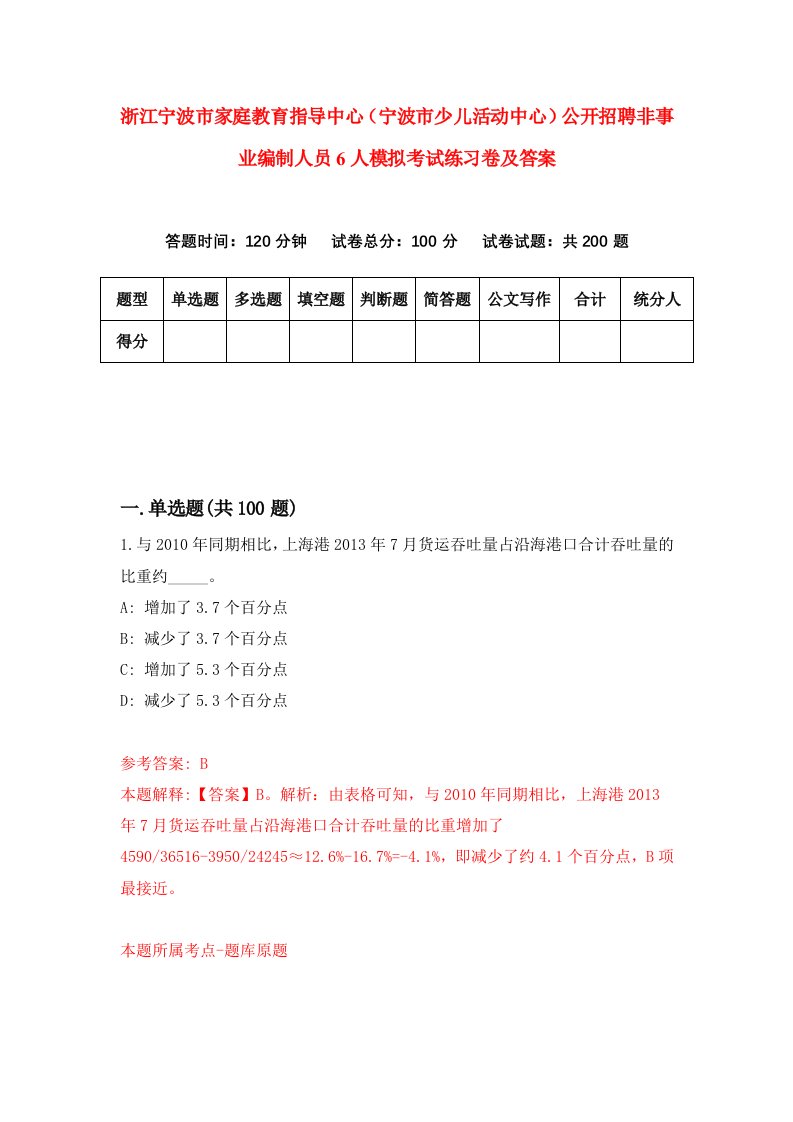 浙江宁波市家庭教育指导中心（宁波市少儿活动中心）公开招聘非事业编制人员6人模拟考试练习卷及答案

答题时间：120分钟　试卷总分：100分　试卷试题：共200题

| 题型 | 单选题 | 多选题 | 填空题 | 判断题 | 简答题 | 公文写作 | 合计 | 统分人 |
|---|---|---|---|---|---|---|---|---|
| 得分 | | | | | | | | |

一.单选题(共100题)

1.与2010年同期相比，上海港2013年7月货运吞吐量占沿海港口合计吞吐量的比重约_____。

A: 增加了3.7个百分点

B: 减少了3.7个百分点

C: 增加了5.3个百分点

D: 减少了5.3个百分点

参考答案: B

本题解释:【答案】B。解析：由表格可知，与2010年同期相比，上海港2013年7月货运吞吐量占沿海港口合计吞吐量的比重增加了4590/36516-3950/24245≈12.6%-16.7%=-4.1%，即减少了约4.1个百分点，B项最接近。

本题所属考点-题库原题